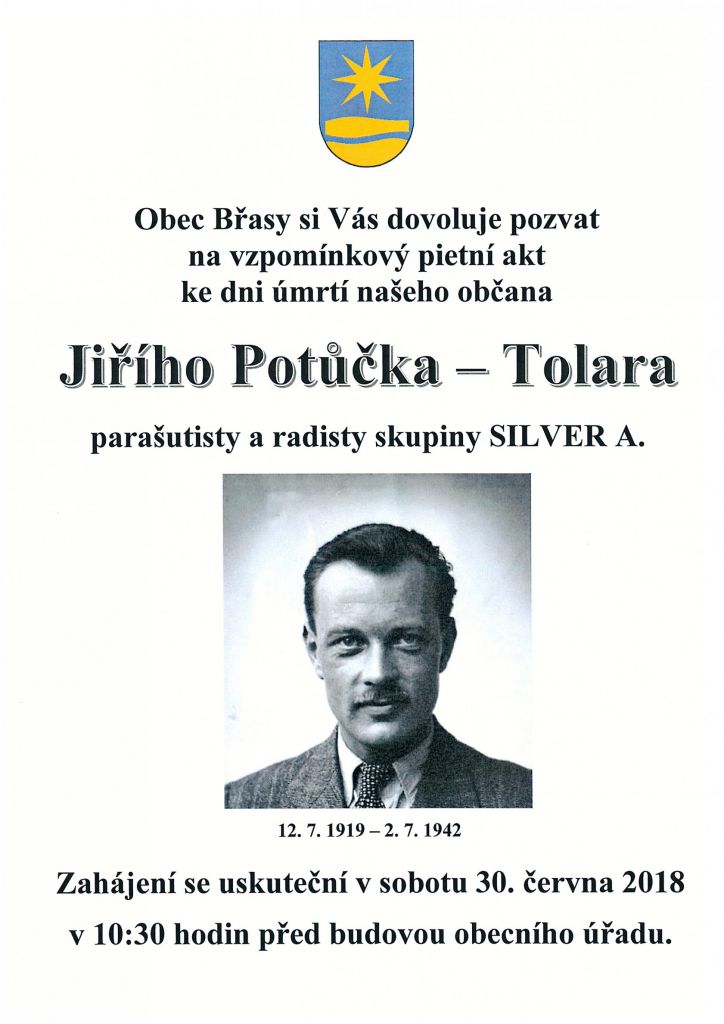 Obec Břasy si Vás dovoluje pozvat
na vzpomínkový pietní akt
ke dni úmrtí našeho občana

Jiřího Potůčka – Tolara

parašutisty a radisty skupiny SILVER A.

12. 7. 1919 – 2. 7. 1942

Zahájení se uskuteční v sobotu 30. června 2018
v 10:30 hodin před budovou obecního úřadu.